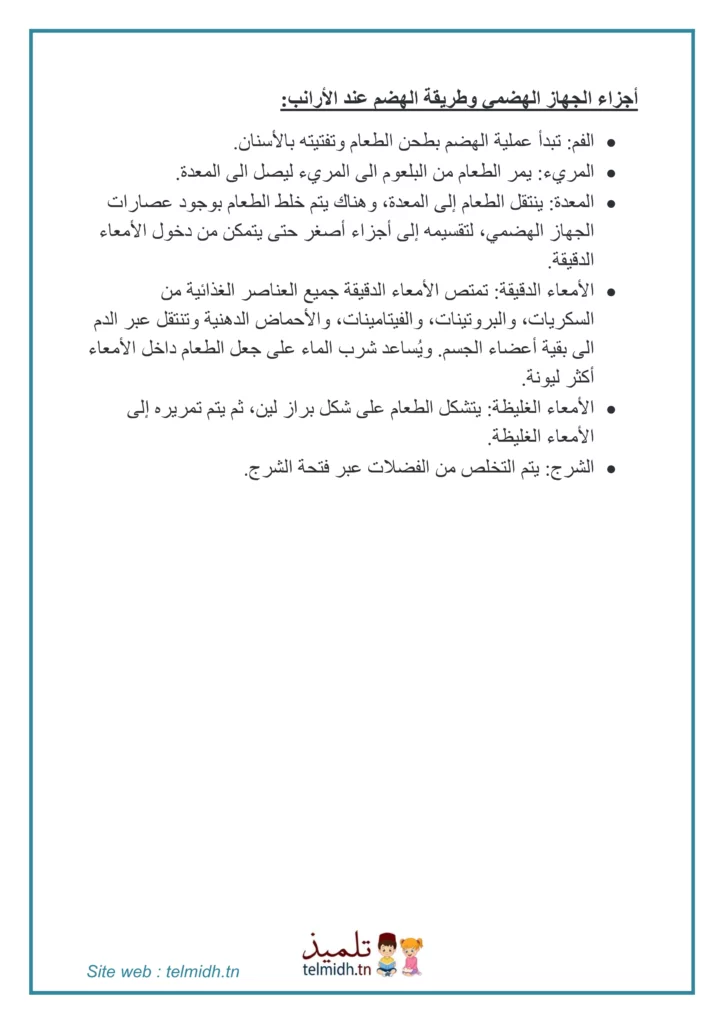 أجزاء الجهاز الهضمي وطريقة الهضم عند الأرانب:

• الفم: تبدأ عملية الهضم بطحن الطعام وتفتيته بالأسنان.
• المريء: يمر الطعام من البلعوم الى المريء ليصل الى المعدة.
• المعدة: ينتقل الطعام إلى المعدة، وهناك يتم خلط الطعام بوجود عصارات الجهاز الهضمي، لتقسيمه إلى أجزاء أصغر حتى يتمكن من دخول الأمعاء الدقيقة.
• الأمعاء الدقيقة: تمتص الأمعاء الدقيقة جميع العناصر الغذائية من السكريات، والبروتينات، والفيتامينات، والأحماض الدهنية وتنتقل عبر الدم الى بقية أعضاء الجسم. ويُساعد شرب الماء على جعل الطعام داخل الأمعاء أكثر ليونة.
• الأمعاء الغليظة: يتشكل الطعام على شكل براز لين، ثم يتم تمريره إلى الأمعاء الغليظة.
• الشرج: يتم التخلص من الفضلات عبر فتحة الشرج.

Site web : telmidh.tn
تلميذ
telmidh.tn